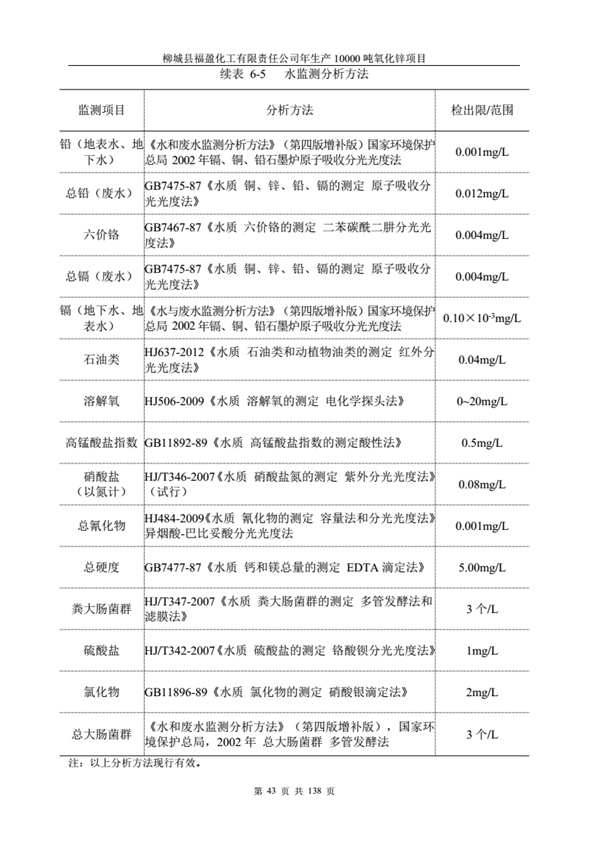 柳城县福盈化工有限责任公司年生产 10000 吨氧化锌项目

续表 6-5　水监测分析方法

| 监测项目 | 分析方法 | 检出限/范围 |
|---|---|---|
| 铅（地表水、地下水） | 《水和废水监测分析方法》（第四版增补版）国家环境保护总局 2002 年镉、铜、铅石墨炉原子吸收分光光度法 | 0.001mg/L |
| 总铅（废水） | GB7475-87《水质 铜、锌、铅、镉的测定 原子吸收分光光度法》 | 0.012mg/L |
| 六价铬 | GB7467-87《水质 六价铬的测定 二苯碳酰二肼分光光度法》 | 0.004mg/L |
| 总镉（废水） | GB7475-87《水质 铜、锌、铅、镉的测定 原子吸收分光光度法》 | 0.004mg/L |
| 镉（地下水、地表水） | 《水与废水监测分析方法》（第四版增补版）国家环境保护总局 2002 年镉、铜、铅石墨炉原子吸收分光光度法 | $0.10\times10^{-3}$mg/L |
| 石油类 | HJ637-2012《水质 石油类和动植物油类的测定 红外分光光度法》 | 0.04mg/L |
| 溶解氧 | HJ506-2009《水质 溶解氧的测定 电化学探头法》 | 0~20mg/L |
| 高锰酸盐指数 | GB11892-89《水质 高锰酸盐指数的测定酸性法》 | 0.5mg/L |
| 硝酸盐（以氮计） | HJ/T346-2007《水质 硝酸盐氮的测定 紫外分光光度法》（试行） | 0.08mg/L |
| 总氰化物 | HJ484-2009《水质 氰化物的测定 容量法和分光光度法》异烟酸-巴比妥酸分光光度法 | 0.001mg/L |
| 总硬度 | GB7477-87《水质 钙和镁总量的测定 EDTA 滴定法》 | 5.00mg/L |
| 粪大肠菌群 | HJ/T347-2007《水质 粪大肠菌群的测定 多管发酵法和滤膜法》 | 3 个/L |
| 硫酸盐 | HJ/T342-2007《水质 硫酸盐的测定 铬酸钡分光光度法》 | 1mg/L |
| 氯化物 | GB11896-89《水质 氯化物的测定 硝酸银滴定法》 | 2mg/L |
| 总大肠菌群 | 《水和废水监测分析方法》（第四版增补版），国家环境保护总局，2002 年 总大肠菌群 多管发酵法 | 3 个/L |

注：以上分析方法现行有效。

第 43 页 共 138 页